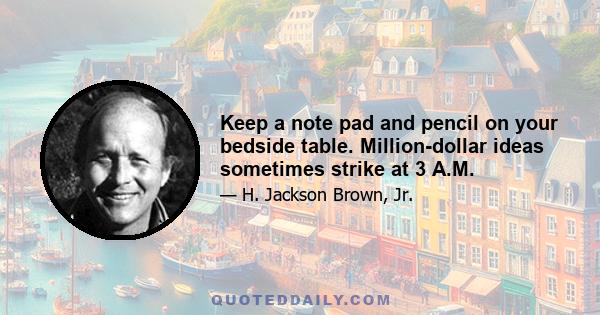 Keep a note pad and pencil on your bedside table. Million-dollar ideas sometimes strike at 3 A.M.

— H. Jackson Brown, Jr.

QUOTEDDAILY.COM